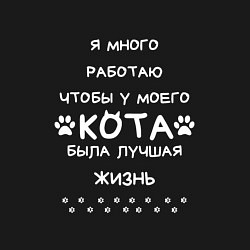 Я МНОГО
РАБОТАЮ
ЧТОБЫ У МОЕГО
КОТА
БЫЛА ЛУЧШАЯ
ЖИЗНЬ